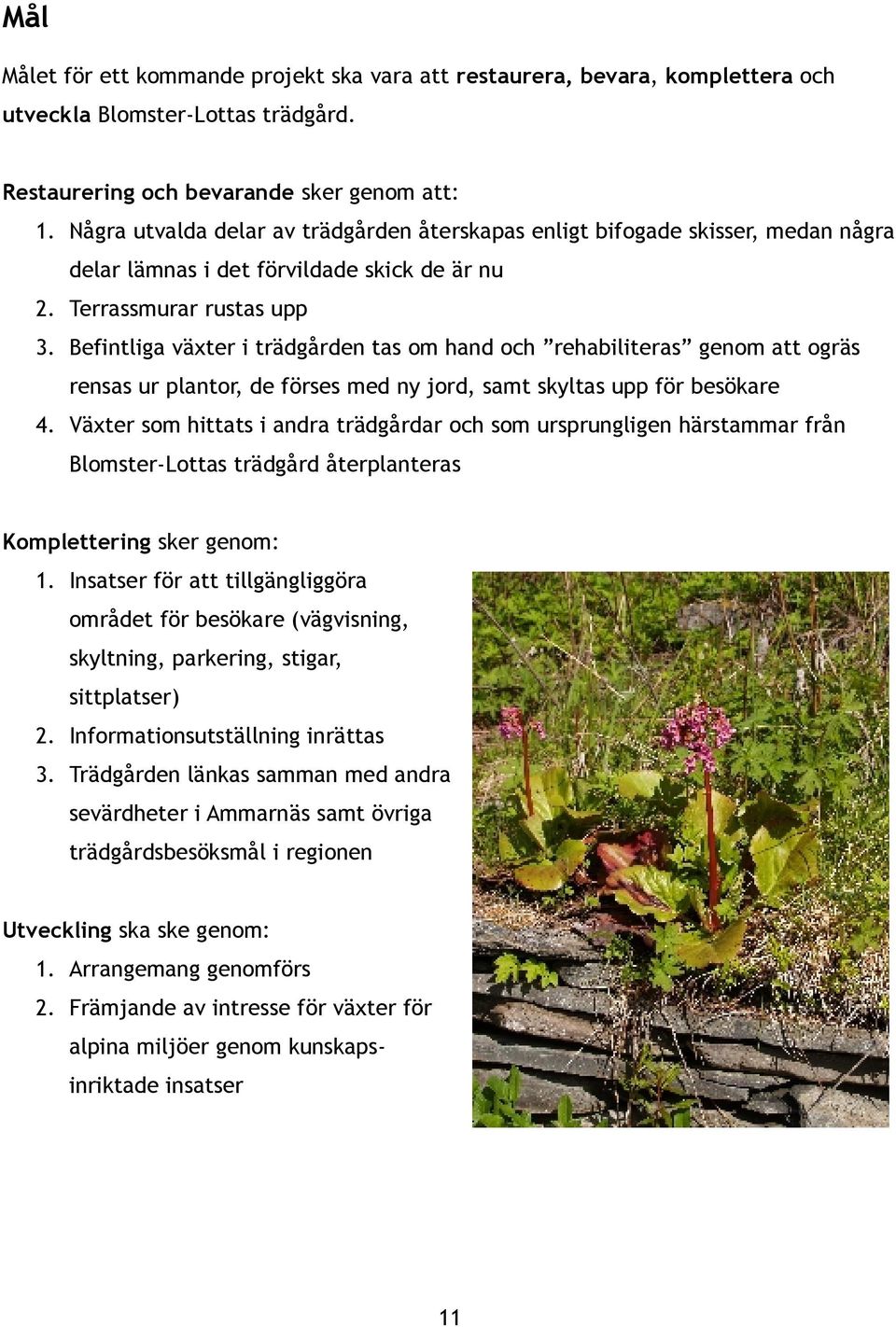 Mål

Målet för ett kommande projekt ska vara att restaurera, bevara, komplettera och utveckla Blomster-Lottas trädgård.

Restaurering och bevarande sker genom att:
1. Några utvalda delar av trädgården återskapas enligt bifogade skisser, medan några delar lämnas i det förvildade skick de är nu
2. Terrassmurar rustas upp
3. Befintliga växter i trädgården tas om hand och ”rehabiliteras” genom att ogräs rensas ur plantor, de förses med ny jord, samt skyltas upp för besökare
4. Växter som hittats i andra trädgårdar och som ursprungligen härstammar från Blomster-Lottas trädgård återplanteras

Komplettering sker genom:
1. Insatser för att tillgängliggöra området för besökare (vägvisning, skyltning, parkering, stigar, sittplatser)
2. Informationsutställning inrättas
3. Trädgården länkas samman med andra sevärdheter i Ammarnäs samt övriga trädgårdsbesöksmål i regionen

Utveckling ska ske genom:
1. Arrangemang genomförs
2. Främjande av intresse för växter för alpina miljöer genom kunskapsinriktade insatser

11